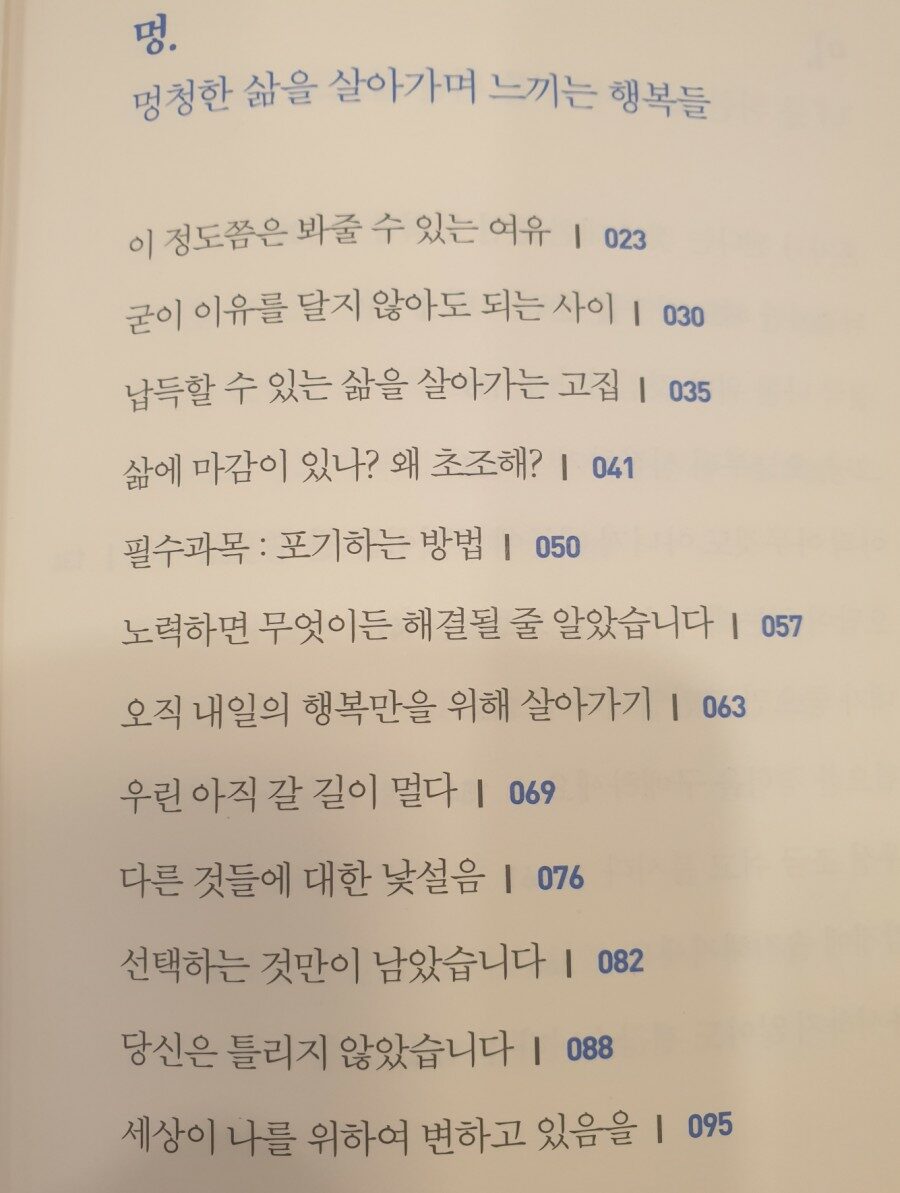 멍.
멍청한 삶을 살아가며 느끼는 행복들

이 정도쯤은 봐줄 수 있는 여유 | 023

굳이 이유를 달지 않아도 되는 사이 | 030

납득할 수 있는 삶을 살아가는 고집 | 035

삶에 마감이 있나? 왜 초조해? | 041

필수과목 : 포기하는 방법 | 050

노력하면 무엇이든 해결될 줄 알았습니다 | 057

오직 내일의 행복만을 위해 살아가기 | 063

우린 아직 갈 길이 멀다 | 069

다른 것들에 대한 낯설음 | 076

선택하는 것만이 남았습니다 | 082

당신은 틀리지 않았습니다 | 088

세상이 나를 위하여 변하고 있음을 | 095